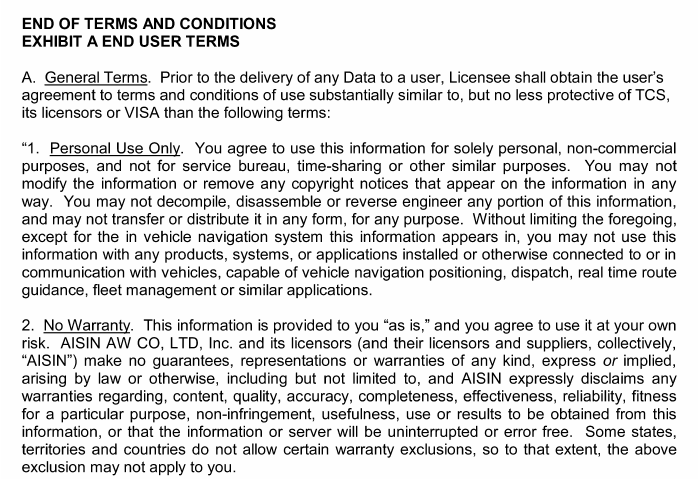 END OF TERMS AND CONDITIONS
EXHIBIT A END USER TERMS

A. General Terms. Prior to the delivery of any Data to a user, Licensee shall obtain the user's agreement to terms and conditions of use substantially similar to, but no less protective of TCS, its licensors or VISA than the following terms:

"1. Personal Use Only. You agree to use this information for solely personal, non-commercial purposes, and not for service bureau, time-sharing or other similar purposes. You may not modify the information or remove any copyright notices that appear on the information in any way. You may not decompile, disassemble or reverse engineer any portion of this information, and may not transfer or distribute it in any form, for any purpose. Without limiting the foregoing, except for the in vehicle navigation system this information appears in, you may not use this information with any products, systems, or applications installed or otherwise connected to or in communication with vehicles, capable of vehicle navigation positioning, dispatch, real time route guidance, fleet management or similar applications.

2. No Warranty. This information is provided to you "as is," and you agree to use it at your own risk. AISIN AW CO, LTD, Inc. and its licensors (and their licensors and suppliers, collectively, "AISIN") make no guarantees, representations or warranties of any kind, express or implied, arising by law or otherwise, including but not limited to, and AISIN expressly disclaims any warranties regarding, content, quality, accuracy, completeness, effectiveness, reliability, fitness for a particular purpose, non-infringement, usefulness, use or results to be obtained from this information, or that the information or server will be uninterrupted or error free. Some states, territories and countries do not allow certain warranty exclusions, so to that extent, the above exclusion may not apply to you.